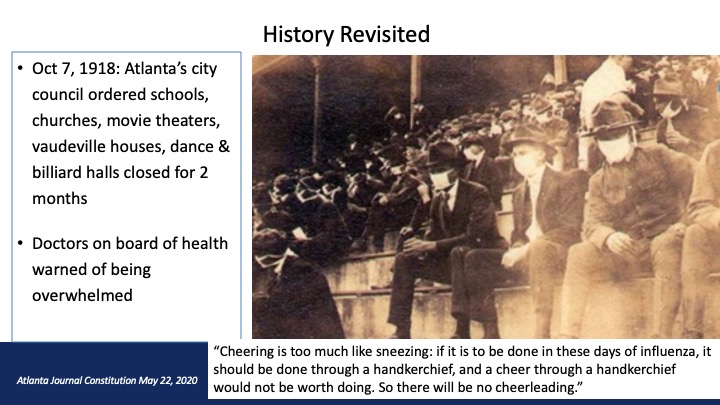 History Revisited

• Oct 7, 1918: Atlanta's city council ordered schools, churches, movie theaters, vaudeville houses, dance & billiard halls closed for 2 months

• Doctors on board of health warned of being overwhelmed

Atlanta Journal Constitution May 22, 2020

"Cheering is too much like sneezing: if it is to be done in these days of influenza, it should be done through a handkerchief, and a cheer through a handkerchief would not be worth doing. So there will be no cheerleading."